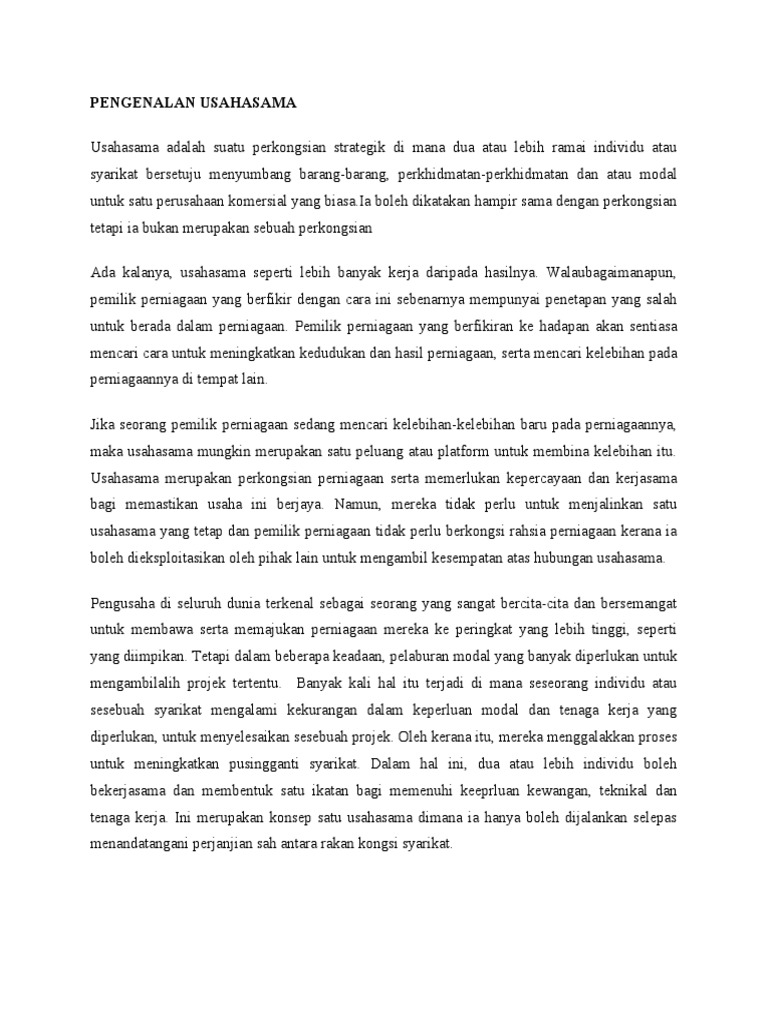 PENGENALAN USAHASAMA

Usahasama adalah suatu perkongsian strategik di mana dua atau lebih ramai individu atau syarikat bersetuju menyumbang barang-barang, perkhidmatan-perkhidmatan dan atau modal untuk satu perusahaan komersial yang biasa.Ia boleh dikatakan hampir sama dengan perkongsian tetapi ia bukan merupakan sebuah perkongsian

Ada kalanya, usahasama seperti lebih banyak kerja daripada hasilnya. Walaubagaimanapun, pemilik perniagaan yang berfikir dengan cara ini sebenarnya mempunyai penetapan yang salah untuk berada dalam perniagaan. Pemilik perniagaan yang berfikiran ke hadapan akan sentiasa mencari cara untuk meningkatkan kedudukan dan hasil perniagaan, serta mencari kelebihan pada perniagaannya di tempat lain.

Jika seorang pemilik perniagaan sedang mencari kelebihan-kelebihan baru pada perniagaannya, maka usahasama mungkin merupakan satu peluang atau platform untuk membina kelebihan itu. Usahasama merupakan perkongsian perniagaan serta memerlukan kepercayaan dan kerjasama bagi memastikan usaha ini berjaya. Namun, mereka tidak perlu untuk menjalinkan satu usahasama yang tetap dan pemilik perniagaan tidak perlu berkongsi rahsia perniagaan kerana ia boleh dieksploitasikan oleh pihak lain untuk mengambil kesempatan atas hubungan usahasama.

Pengusaha di seluruh dunia terkenal sebagai seorang yang sangat bercita-cita dan bersemangat untuk membawa serta memajukan perniagaan mereka ke peringkat yang lebih tinggi, seperti yang diimpikan. Tetapi dalam beberapa keadaan, pelaburan modal yang banyak diperlukan untuk mengambilalih projek tertentu. Banyak kali hal itu terjadi di mana seseorang individu atau sesebuah syarikat mengalami kekurangan dalam keperluan modal dan tenaga kerja yang diperlukan, untuk menyelesaikan sesebuah projek. Oleh kerana itu, mereka menggalakkan proses untuk meningkatkan pusingganti syarikat. Dalam hal ini, dua atau lebih individu boleh bekerjasama dan membentuk satu ikatan bagi memenuhi keeprluan kewangan, teknikal dan tenaga kerja. Ini merupakan konsep satu usahasama dimana ia hanya boleh dijalankan selepas menandatangani perjanjian sah antara rakan kongsi syarikat.